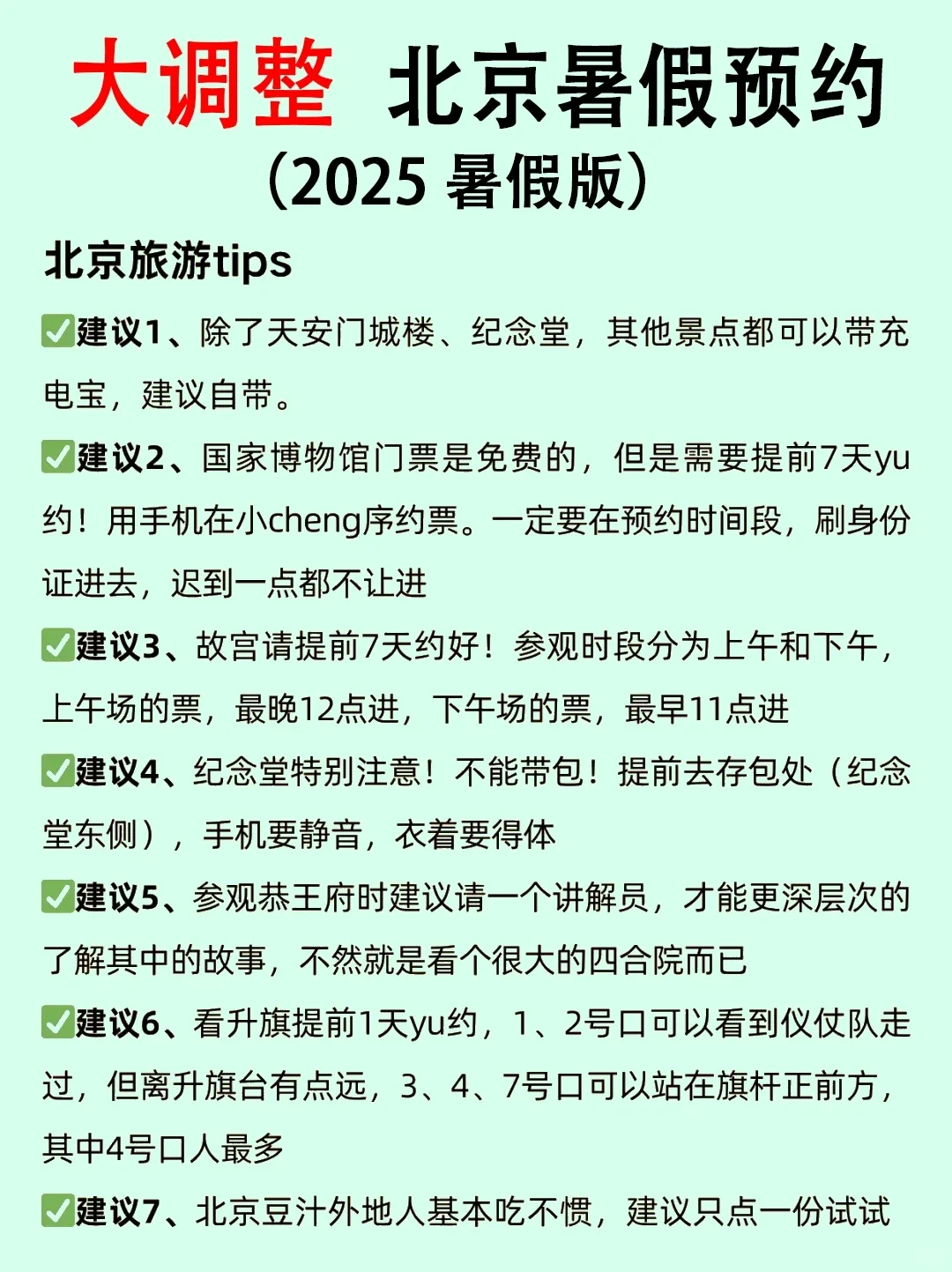 大调整 北京暑假预约
（2025 暑假版）

北京旅游tips

✅建议1、除了天安门城楼、纪念堂，其他景点都可以带充电宝，建议自带。

✅建议2、国家博物馆门票是免费的，但是需要提前7天yu约！用手机在小cheng序约票。一定要在预约时间段，刷身份证进去，迟到一点都不让进

✅建议3、故宫请提前7天约好！参观时段分为上午和下午，上午场的票，最晚12点进，下午场的票，最早11点进

✅建议4、纪念堂特别注意！不能带包！提前去存包处（纪念堂东侧），手机要静音，衣着要得体

✅建议5、参观恭王府时建议请一个讲解员，才能更深层次的了解其中的故事，不然就是看个很大的四合院而已

✅建议6、看升旗提前1天yu约，1、2号口可以看到仪仗队走过，但离升旗台有点远，3、4、7号口可以站在旗杆正前方，其中4号口人最多

✅建议7、北京豆汁外地人基本吃不惯，建议只点一份试试